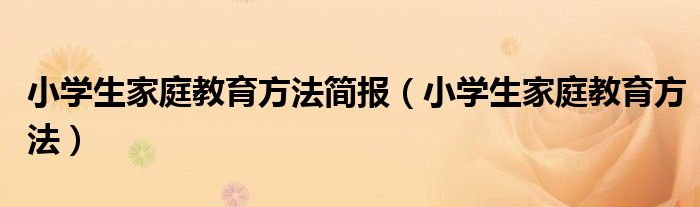 小学生家庭教育方法简报（小学生家庭教育方法）